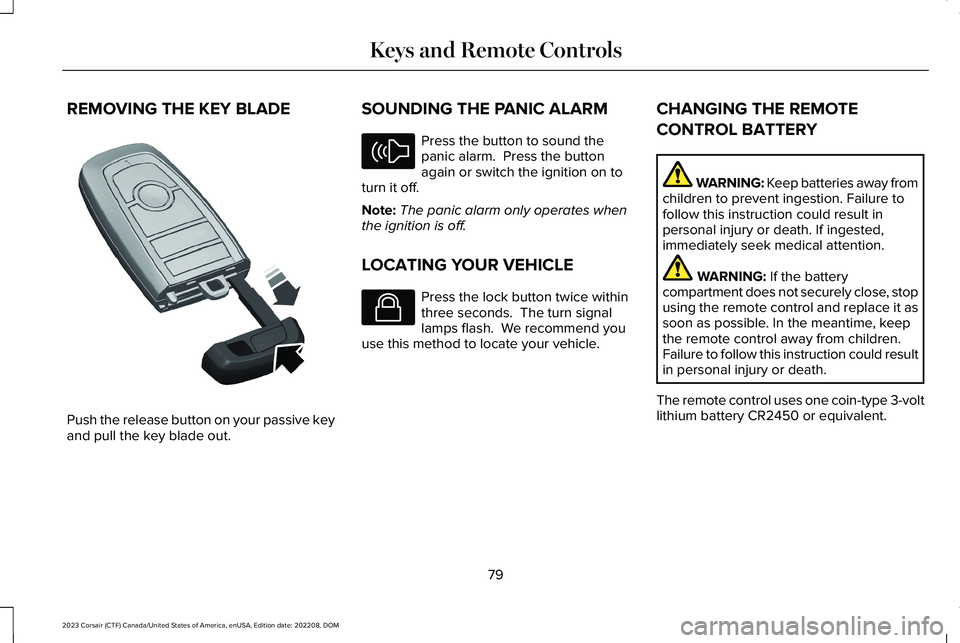 Keys and Remote Controls

REMOVING THE KEY BLADE

Push the release button on your passive key and pull the key blade out.

SOUNDING THE PANIC ALARM

Press the button to sound the panic alarm. Press the button again or switch the ignition on to turn it off.

Note: The panic alarm only operates when the ignition is off.

LOCATING YOUR VEHICLE

Press the lock button twice within three seconds. The turn signal lamps flash. We recommend you use this method to locate your vehicle.

CHANGING THE REMOTE CONTROL BATTERY

WARNING: Keep batteries away from children to prevent ingestion. Failure to follow this instruction could result in personal injury or death. If ingested, immediately seek medical attention.

WARNING: If the battery compartment does not securely close, stop using the remote control and replace it as soon as possible. In the meantime, keep the remote control away from children. Failure to follow this instruction could result in personal injury or death.

The remote control uses one coin-type 3-volt lithium battery CR2450 or equivalent.

79

2023 Corsair (CTF) Canada/United States of America, enUSA, Edition date: 202208, DOM

carmanualsonline.info